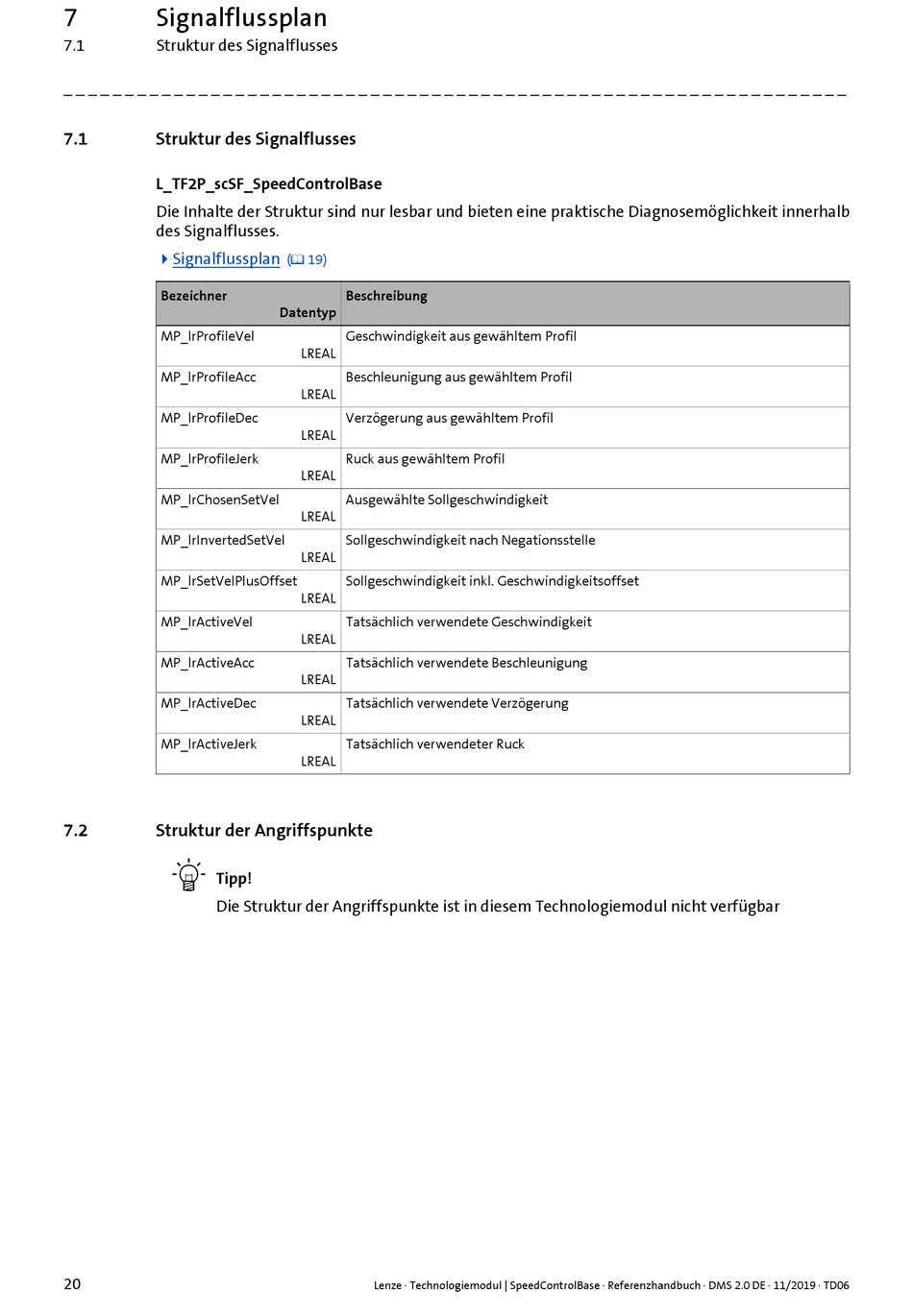 7 Signalflussplan
7.1 Struktur des Signalflusses

7.1 Struktur des Signalflusses

L_TF2P_scSF_SpeedControlBase

Die Inhalte der Struktur sind nur lesbar und bieten eine praktische Diagnosemöglichkeit innerhalb des Signalflusses.

Signalflussplan (19)

| Bezeichner Datentyp | Beschreibung |
|---|---|
| MP_lrProfileVel LREAL | Geschwindigkeit aus gewähltem Profil |
| MP_lrProfileAcc LREAL | Beschleunigung aus gewähltem Profil |
| MP_lrProfileDec LREAL | Verzögerung aus gewähltem Profil |
| MP_lrProfileJerk LREAL | Ruck aus gewähltem Profil |
| MP_lrChosenSetVel LREAL | Ausgewählte Sollgeschwindigkeit |
| MP_lrInvertedSetVel LREAL | Sollgeschwindigkeit nach Negationsstelle |
| MP_lrSetVelPlusOffset LREAL | Sollgeschwindigkeit inkl. Geschwindigkeitsoffset |
| MP_lrActiveVel LREAL | Tatsächlich verwendete Geschwindigkeit |
| MP_lrActiveAcc LREAL | Tatsächlich verwendete Beschleunigung |
| MP_lrActiveDec LREAL | Tatsächlich verwendete Verzögerung |
| MP_lrActiveJerk LREAL | Tatsächlich verwendeter Ruck |

7.2 Struktur der Angriffspunkte

Tipp!
Die Struktur der Angriffspunkte ist in diesem Technologiemodul nicht verfügbar

20 Lenze · Technologiemodul | SpeedControlBase · Referenzhandbuch · DMS 2.0 DE · 11/2019 · TD06